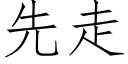 先走